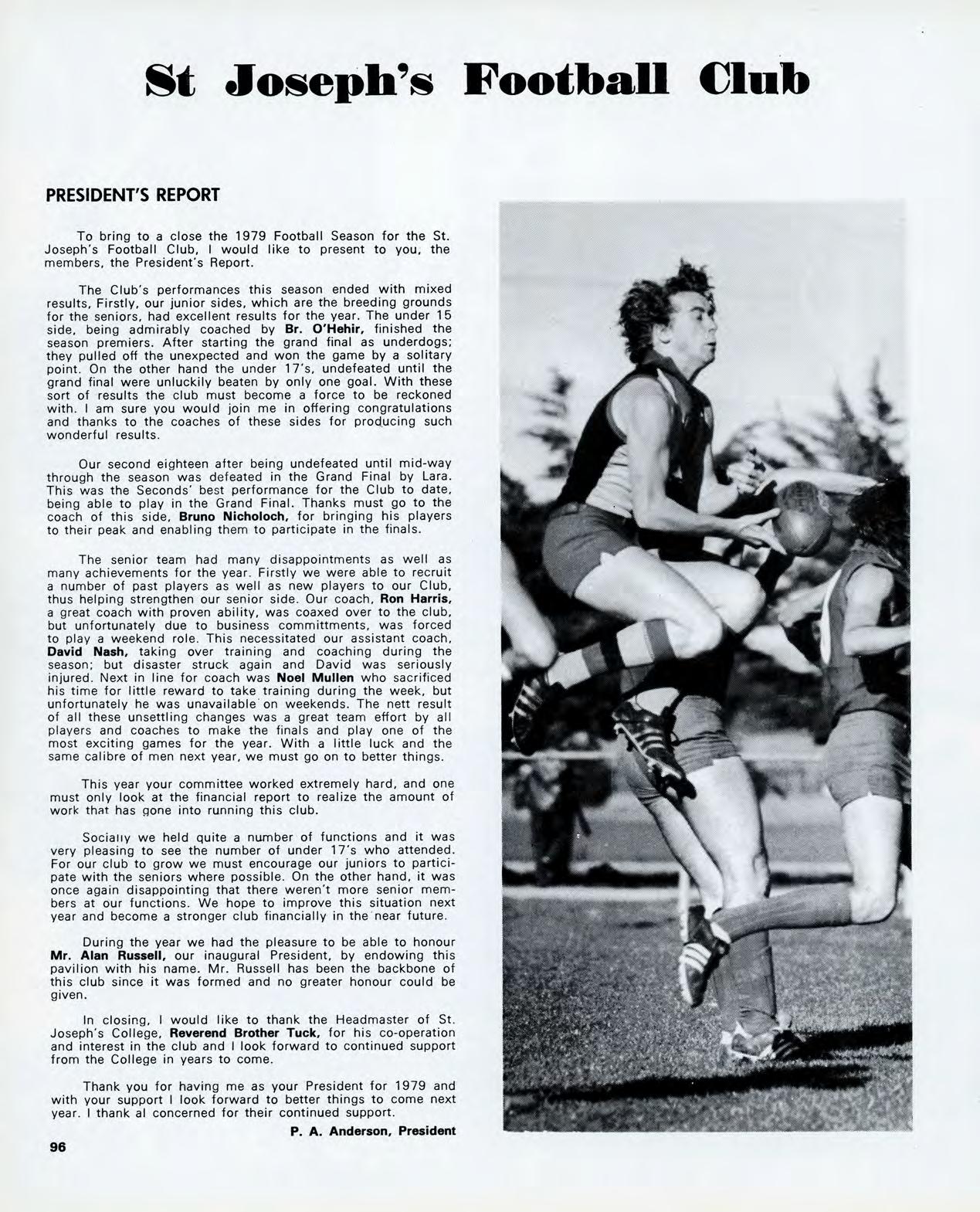 St Joseph's Football Club

PRESIDENT'S REPORT

To bring to a close the 1979 Football Season for the St. Joseph's Football Club, I would like to present to you, the members, the President's Report.

The Club's performances this season ended with mixed results, Firstly, our junior sides, which are the breeding grounds for the seniors, had excellent results for the year. The under 15 side, being admirably coached by Br. O'Hehir, finished the season premiers. After starting the grand final as underdogs; they pulled off the unexpected and won the game by a solitary point. On the other hand the under 17's, undefeated until the grand final were unluckily beaten by only one goal. With these sort of results the club must become a force to be reckoned with. I am sure you would join me in offering congratulations and thanks to the coaches of these sides for producing such wonderful results.

Our second eighteen after being undefeated until mid-way through the season was defeated in the Grand Final by Lara. This was the Seconds' best performance for the Club to date, being able to play in the Grand Final. Thanks must go to the coach of this side, Bruno Nicholoch, for bringing his players to their peak and enabling them to participate in the finals.

The senior team had many disappointments as well as many achievements for the year. Firstly we were able to recruit a number of past players as well as new players to our Club, thus helping strengthen our senior side. Our coach, Ron Harris, a great coach with proven ability, was coaxed over to the club, but unfortunately due to business committments, was forced to play a weekend role. This necessitated our assistant coach, David Nash, taking over training and coaching during the season; but disaster struck again and David was seriously injured. Next in line for coach was Noel Mullen who sacrificed his time for little reward to take training during the week, but unfortunately he was unavailable on weekends. The nett result of all these unsettling changes was a great team effort by all players and coaches to make the finals and play one of the most exciting games for the year. With a little luck and the same calibre of men next year, we must go on to better things.

This year your committee worked extremely hard, and one must only look at the financial report to realize the amount of work that has gone into running this club.

Socially we held quite a number of functions and it was very pleasing to see the number of under 17's who attended. For our club to grow we must encourage our juniors to participate with the seniors where possible. On the other hand, it was once again disappointing that there weren't more senior members at our functions. We hope to improve this situation next year and become a stronger club financially in the near future.

During the year we had the pleasure to be able to honour Mr. Alan Russell, our inaugural President, by endowing this pavilion with his name. Mr. Russell has been the backbone of this club since it was formed and no greater honour could be given.

In closing, I would like to thank the Headmaster of St. Joseph's College, Reverend Brother Tuck, for his co-operation and interest in the club and I look forward to continued support from the College in years to come.

Thank you for having me as your President for 1979 and with your support I look forward to better things to come next year. I thank al concerned for their continued support.

P. A. Anderson, President

96